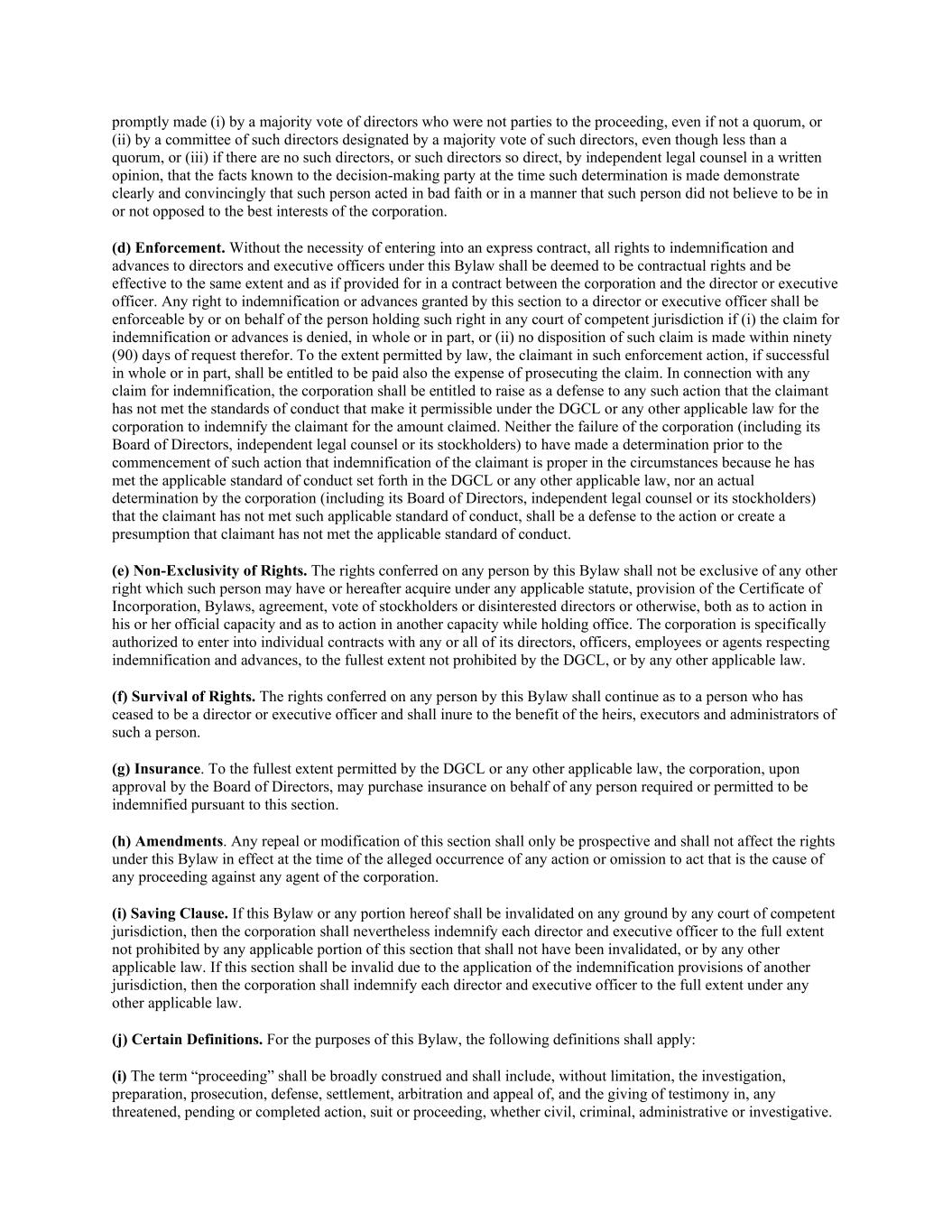 promptly made (i) by a majority vote of directors who were not parties to the proceeding, even if not a quorum, or (ii) by a committee of such directors designated by a majority vote of such directors, even though less than a quorum, or (iii) if there are no such directors, or such directors so direct, by independent legal counsel in a written opinion, that the facts known to the decision-making party at the time such determination is made demonstrate clearly and convincingly that such person acted in bad faith or in a manner that such person did not believe to be in or not opposed to the best interests of the corporation.

(d) Enforcement. Without the necessity of entering into an express contract, all rights to indemnification and advances to directors and executive officers under this Bylaw shall be deemed to be contractual rights and be effective to the same extent and as if provided for in a contract between the corporation and the director or executive officer. Any right to indemnification or advances granted by this section to a director or executive officer shall be enforceable by or on behalf of the person holding such right in any court of competent jurisdiction if (i) the claim for indemnification or advances is denied, in whole or in part, or (ii) no disposition of such claim is made within ninety (90) days of request therefor. To the extent permitted by law, the claimant in such enforcement action, if successful in whole or in part, shall be entitled to be paid also the expense of prosecuting the claim. In connection with any claim for indemnification, the corporation shall be entitled to raise as a defense to any such action that the claimant has not met the standards of conduct that make it permissible under the DGCL or any other applicable law for the corporation to indemnify the claimant for the amount claimed. Neither the failure of the corporation (including its Board of Directors, independent legal counsel or its stockholders) to have made a determination prior to the commencement of such action that indemnification of the claimant is proper in the circumstances because he has met the applicable standard of conduct set forth in the DGCL or any other applicable law, nor an actual determination by the corporation (including its Board of Directors, independent legal counsel or its stockholders) that the claimant has not met such applicable standard of conduct, shall be a defense to the action or create a presumption that claimant has not met the applicable standard of conduct.

(e) Non-Exclusivity of Rights. The rights conferred on any person by this Bylaw shall not be exclusive of any other right which such person may have or hereafter acquire under any applicable statute, provision of the Certificate of Incorporation, Bylaws, agreement, vote of stockholders or disinterested directors or otherwise, both as to action in his or her official capacity and as to action in another capacity while holding office. The corporation is specifically authorized to enter into individual contracts with any or all of its directors, officers, employees or agents respecting indemnification and advances, to the fullest extent not prohibited by the DGCL, or by any other applicable law.

(f) Survival of Rights. The rights conferred on any person by this Bylaw shall continue as to a person who has ceased to be a director or executive officer and shall inure to the benefit of the heirs, executors and administrators of such a person.

(g) Insurance. To the fullest extent permitted by the DGCL or any other applicable law, the corporation, upon approval by the Board of Directors, may purchase insurance on behalf of any person required or permitted to be indemnified pursuant to this section.

(h) Amendments. Any repeal or modification of this section shall only be prospective and shall not affect the rights under this Bylaw in effect at the time of the alleged occurrence of any action or omission to act that is the cause of any proceeding against any agent of the corporation.

(i) Saving Clause. If this Bylaw or any portion hereof shall be invalidated on any ground by any court of competent jurisdiction, then the corporation shall nevertheless indemnify each director and executive officer to the full extent not prohibited by any applicable portion of this section that shall not have been invalidated, or by any other applicable law. If this section shall be invalid due to the application of the indemnification provisions of another jurisdiction, then the corporation shall indemnify each director and executive officer to the full extent under any other applicable law.

(j) Certain Definitions. For the purposes of this Bylaw, the following definitions shall apply:

(i) The term “proceeding” shall be broadly construed and shall include, without limitation, the investigation, preparation, prosecution, defense, settlement, arbitration and appeal of, and the giving of testimony in, any threatened, pending or completed action, suit or proceeding, whether civil, criminal, administrative or investigative.